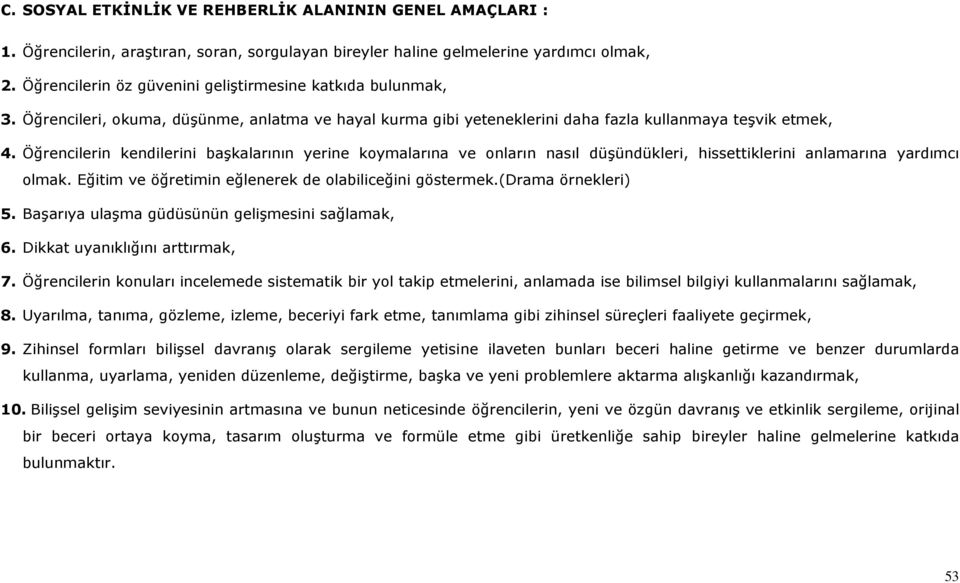 C. SOSYAL ETKİNLİK VE REHBERLİK ALANININ GENEL AMAÇLARI :

1. Öğrencilerin, araştıran, soran, sorgulayan bireyler haline gelmelerine yardımcı olmak,

2. Öğrencilerin öz güvenini geliştirmesine katkıda bulunmak,

3. Öğrencileri, okuma, düşünme, anlatma ve hayal kurma gibi yeteneklerini daha fazla kullanmaya teşvik etmek,

4. Öğrencilerin kendilerini başkalarının yerine koymalarına ve onların nasıl düşündükleri, hissettiklerini anlamarına yardımcı olmak. Eğitim ve öğretimin eğlenerek de olabiliceğini göstermek.(Drama örnekleri)

5. Başarıya ulaşma güdüsünün gelişmesini sağlamak,

6. Dikkat uyanıklığını arttırmak,

7. Öğrencilerin konuları incelemede sistematik bir yol takip etmelerini, anlamada ise bilimsel bilgiyi kullanmalarını sağlamak,

8. Uyarılma, tanıma, gözleme, izleme, beceriyi fark etme, tanımlama gibi zihinsel süreçleri faaliyete geçirmek,

9. Zihinsel formları bilişsel davranış olarak sergileme yetisine ilaveten bunları beceri haline getirme ve benzer durumlarda kullanma, uyarlama, yeniden düzenleme, değiştirme, başka ve yeni problemlere aktarma alışkanlığı kazandırmak,

10. Bilişsel gelişim seviyesinin artmasına ve bunun neticesinde öğrencilerin, yeni ve özgün davranış ve etkinlik sergileme, orijinal bir beceri ortaya koyma, tasarım oluşturma ve formüle etme gibi üretkenliğe sahip bireyler haline gelmelerine katkıda bulunmaktır.

53